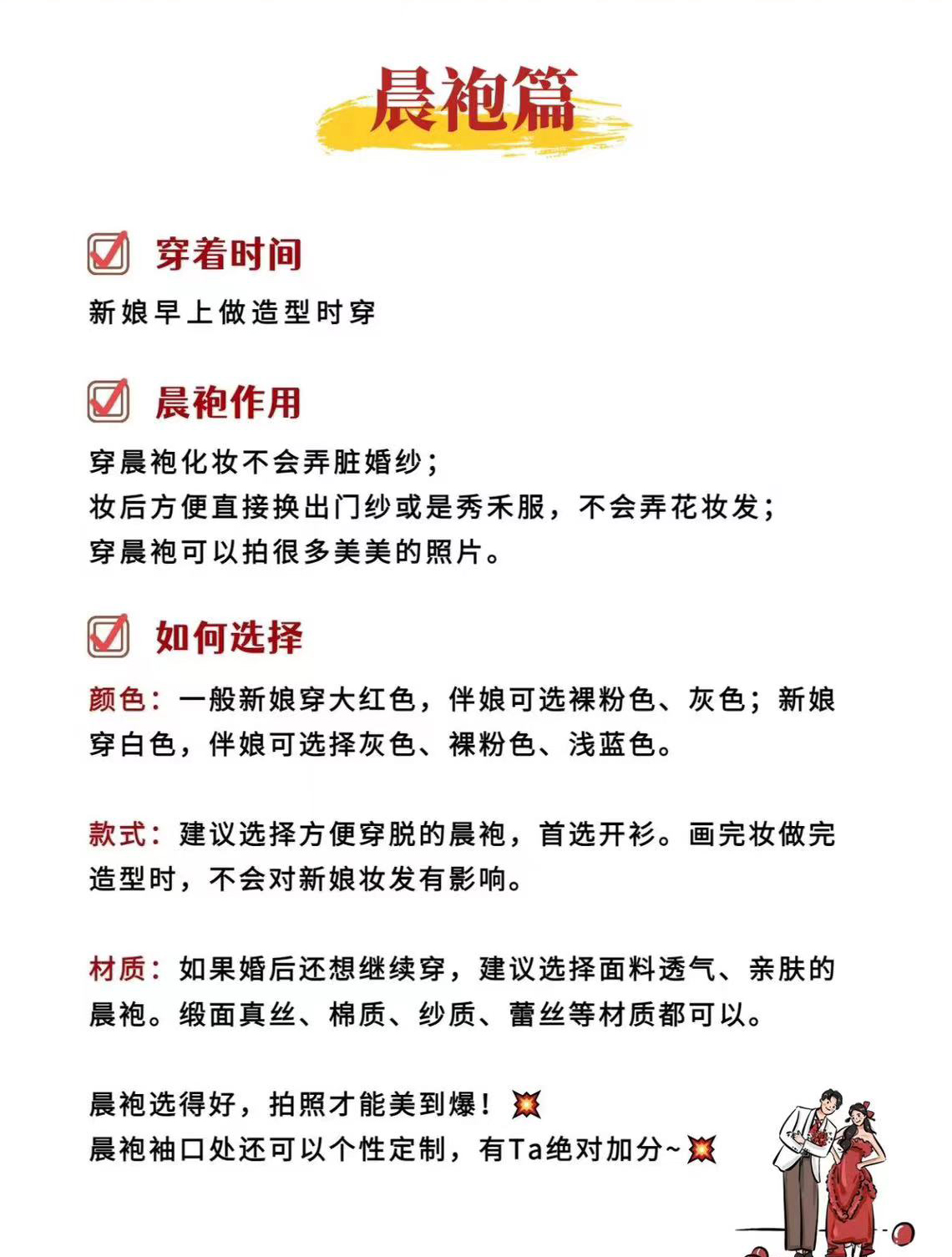 晨袍篇

穿着时间

新娘早上做造型时穿

晨袍作用

穿晨袍化妆不会弄脏婚纱；
妆后方便直接换出门纱或是秀禾服，不会弄花妆发；
穿晨袍可以拍很多美美的照片。

如何选择

颜色：一般新娘穿大红色，伴娘可选裸粉色、灰色；新娘穿白色，伴娘可选择灰色、裸粉色、浅蓝色。

款式：建议选择方便穿脱的晨袍，首选开衫。画完妆做完造型时，不会对新娘妆发有影响。

材质：如果婚后还想继续穿，建议选择面料透气、亲肤的晨袍。缎面真丝、棉质、纱质、蕾丝等材质都可以。

晨袍选得好，拍照才能美到爆！💥
晨袍袖口处还可以个性定制，有Ta绝对加分~💥